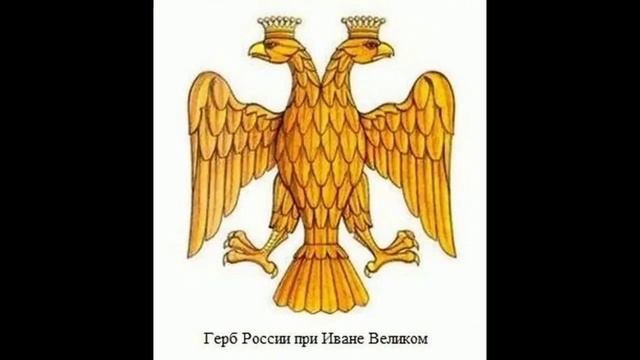 Герб России при Иване Великом